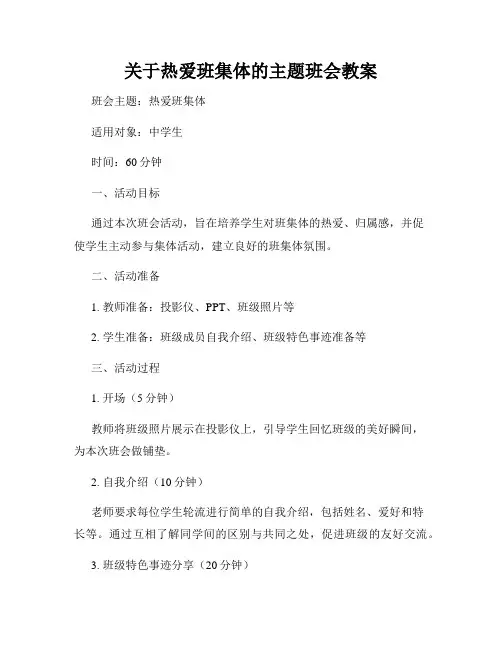 关于热爱班集体的主题班会教案

班会主题：热爱班集体

适用对象：中学生

时间：60 分钟

一、活动目标

通过本次班会活动，旨在培养学生对班集体的热爱、归属感，并促使学生主动参与集体活动，建立良好的班集体氛围。

二、活动准备

1. 教师准备：投影仪、PPT、班级照片等

2. 学生准备：班级成员自我介绍、班级特色事迹准备等

三、活动过程

1. 开场（5 分钟）

教师将班级照片展示在投影仪上，引导学生回忆班级的美好瞬间，为本次班会做铺垫。

2. 自我介绍（10 分钟）

老师要求每位学生轮流进行简单的自我介绍，包括姓名、爱好和特长等。通过互相了解同学间的区别与共同之处，促进班级的友好交流。

3. 班级特色事迹分享（20 分钟）